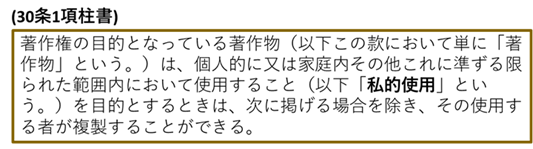 (30条1項柱書)

著作権の目的となっている著作物（以下この款において単に「著作物」という。）は、個人的に又は家庭内その他これに準ずる限られた範囲内において使用すること（以下「私的使用」という。）を目的とするときは、次に掲げる場合を除き、その使用する者が複製することができる。